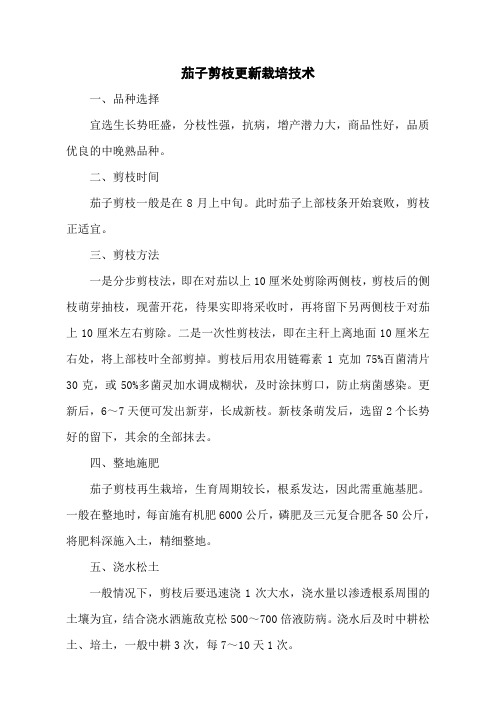 茄子剪枝更新栽培技术

一、品种选择

宜选生长势旺盛，分枝性强，抗病，增产潜力大，商品性好，品质优良的中晚熟品种。

二、剪枝时间

茄子剪枝一般是在 8 月上中旬。此时茄子上部枝条开始衰败，剪枝正适宜。

三、剪枝方法

一是分步剪枝法，即在对茄以上 10 厘米处剪除两侧枝，剪枝后的侧枝萌芽抽枝，现蕾开花，待果实即将采收时，再将留下另两侧枝于对茄上 10 厘米左右剪除。二是一次性剪枝法，即在主秆上离地面 10 厘米左右处，将上部枝叶全部剪掉。剪枝后用农用链霉素 1 克加 75%百菌清片 30 克，或 50%多菌灵加水调成糊状，及时涂抹剪口，防止病菌感染。更新后，6～7 天便可发出新芽，长成新枝。新枝条萌发后，选留 2 个长势好的留下，其余的全部抹去。

四、整地施肥

茄子剪枝再生栽培，生育周期较长，根系发达，因此需重施基肥。一般在整地时，每亩施有机肥 6000 公斤，磷肥及三元复合肥各 50 公斤，将肥料深施入土，精细整地。

五、浇水松土

一般情况下，剪枝后要迅速浇 1 次大水，浇水量以渗透根系周围的土壤为宜，结合浇水洒施敌克松 500～700 倍液防病。浇水后及时中耕松土、培土，一般中耕 3 次，每 7～10 天 1 次。